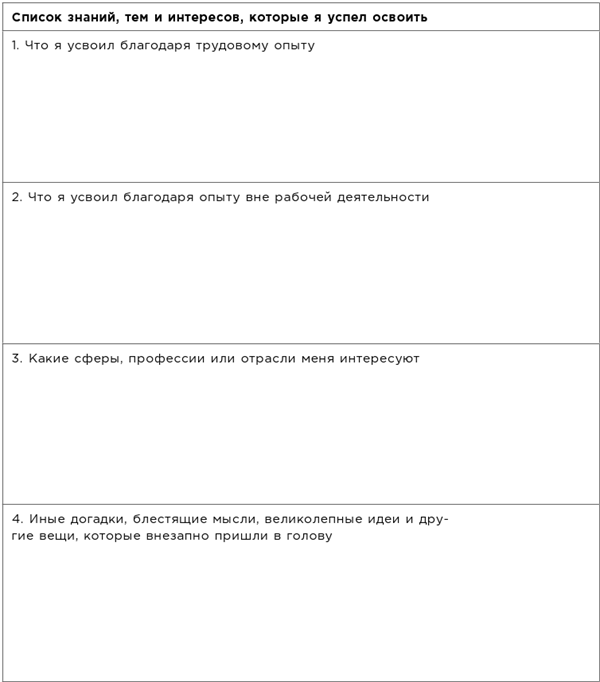 | Список знаний, тем и интересов, которые я успел освоить |
|---|
| 1. Что я усвоил благодаря трудовому опыту |
| 2. Что я усвоил благодаря опыту вне рабочей деятельности |
| 3. Какие сферы, профессии или отрасли меня интересуют |
| 4. Иные догадки, блестящие мысли, великолепные идеи и другие вещи, которые внезапно пришли в голову |